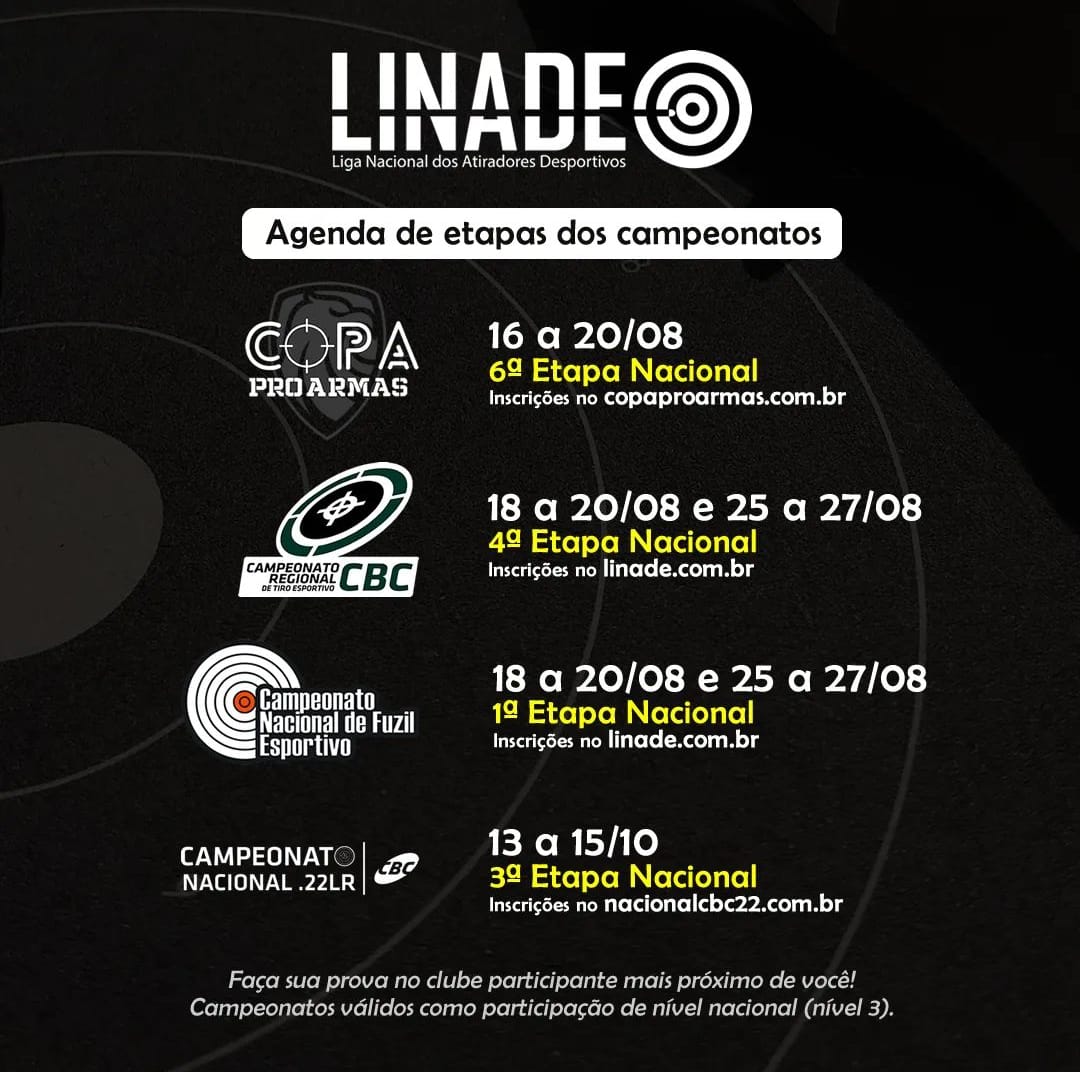 LINADE
Liga Nacional dos Atiradores Desportivos

Agenda de etapas dos campeonatos

COPA PROARMAS

16 a 20/08
6ª Etapa Nacional
Inscrições no copaproarmas.com.br

CAMPEONATO REGIONAL DE TIRO ESPORTIVO CBC

18 a 20/08 e 25 a 27/08
4ª Etapa Nacional
Inscrições no linade.com.br

Campeonato Nacional de Fuzil Esportivo

18 a 20/08 e 25 a 27/08
1ª Etapa Nacional
Inscrições no linade.com.br

CAMPEONATO NACIONAL .22LR CBC

13 a 15/10
3ª Etapa Nacional
Inscrições no nacionalcbc22.com.br

Faça sua prova no clube participante mais próximo de você!
Campeonatos válidos como participação de nível nacional (nível 3).